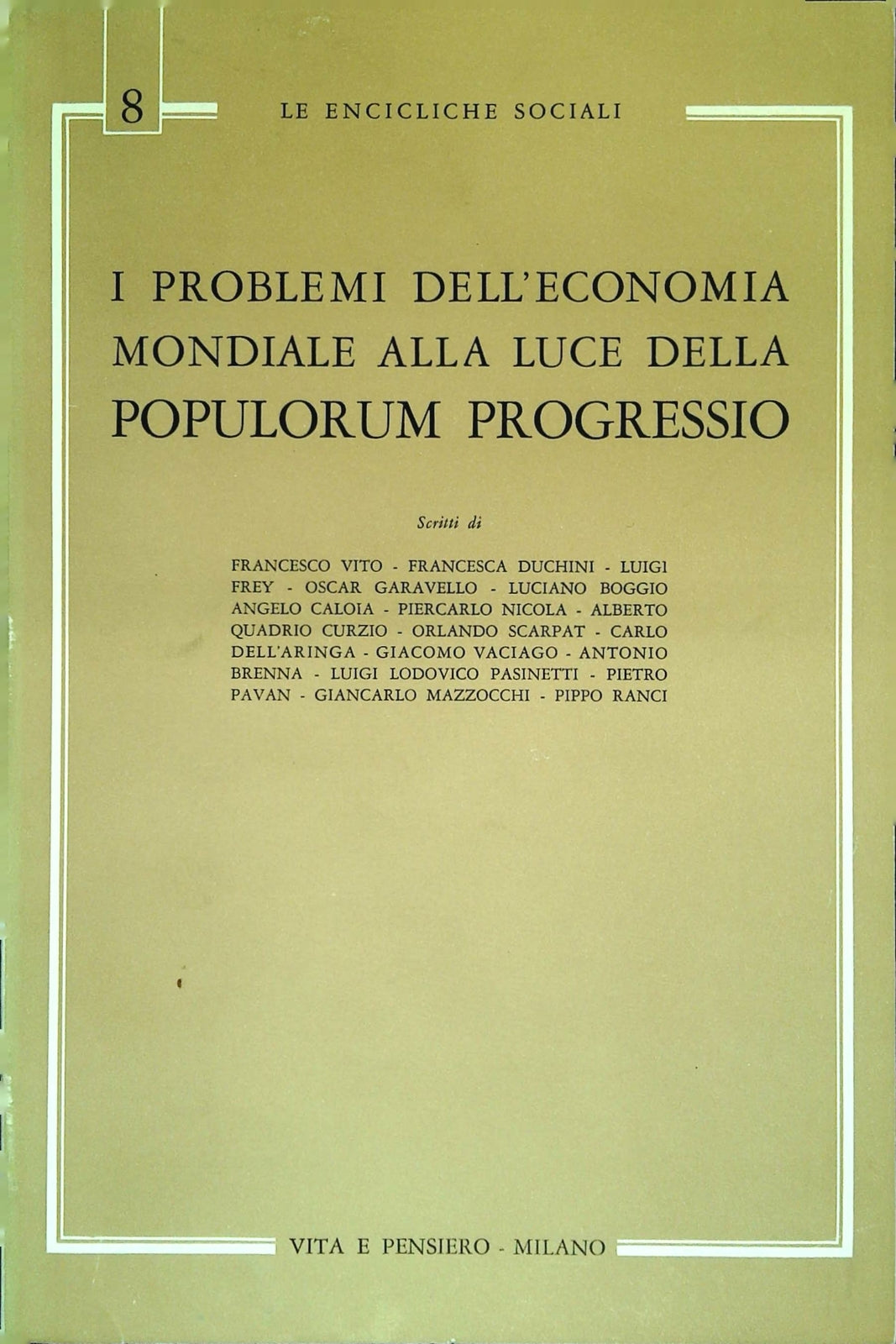 8

LE ENCICLICHE SOCIALI

I PROBLEMI DELL'ECONOMIA MONDIALE ALLA LUCE DELLA POPULORUM PROGRESSIO

Scritti di

FRANCESCO VITO - FRANCESCA DUCHINI - LUIGI FREY - OSCAR GARAVELLO - LUCIANO BOGGIO ANGELO CALOIA - PIERCARLO NICOLA - ALBERTO QUADRIO CURZIO - ORLANDO SCARPAT - CARLO DELL'ARINGA - GIACOMO VACIAGO - ANTONIO BRENNA - LUIGI LODOVICO PASINETTI - PIETRO PAVAN - GIANCARLO MAZZOCCHI - PIPPO RANCI

VITA E PENSIERO - MILANO